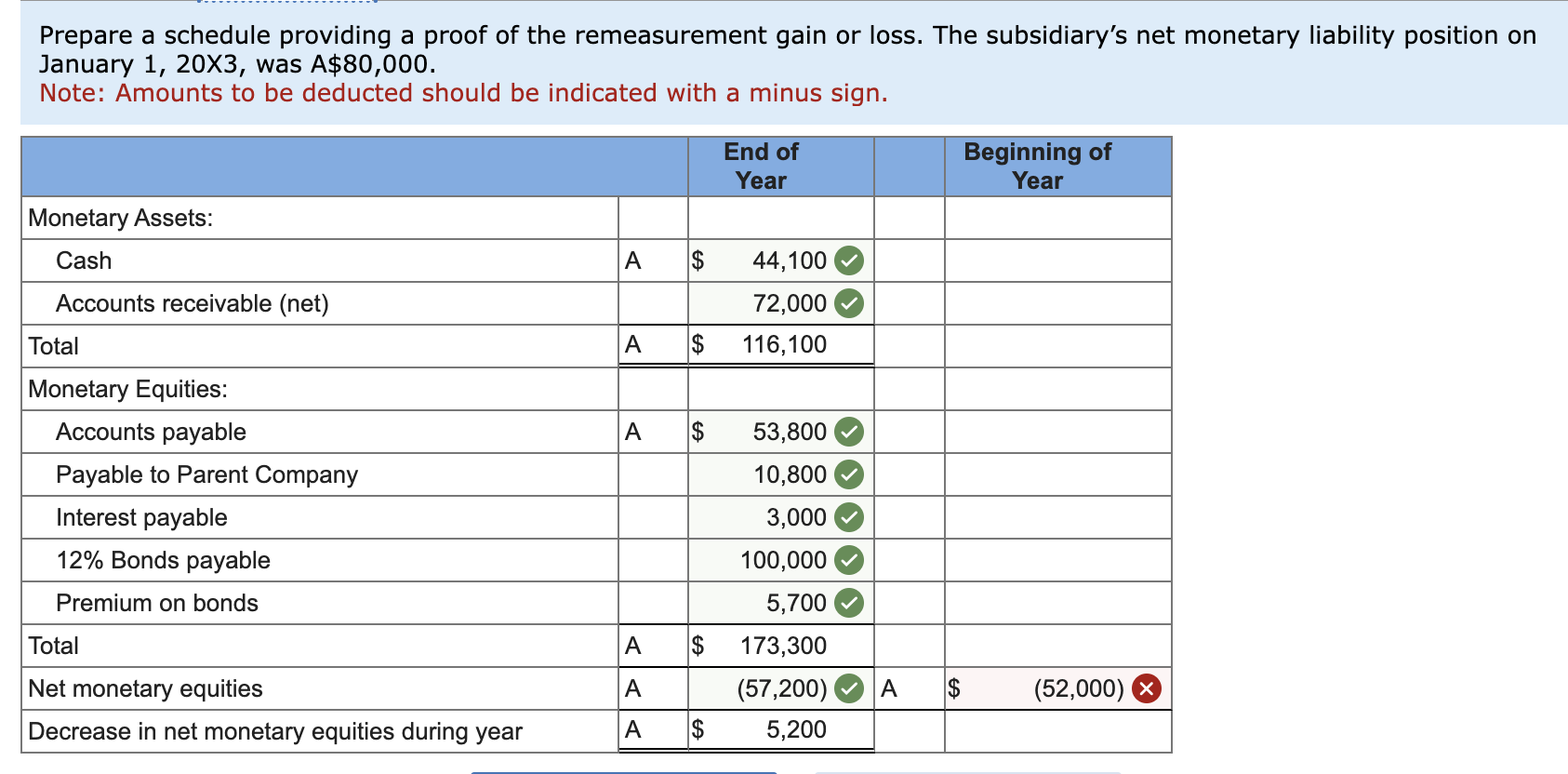 Prepare a schedule providing a proof of the remeasurement gain or loss. The subsidiary's net monetary liability position on January 1, 20X3, was A$80,000.
Note: Amounts to be deducted should be indicated with a minus sign.

| | | End of Year | | Beginning of Year |
|---|---|---|---|---|
| Monetary Assets: | | | | |
| Cash | A | $ 44,100 | | |
| Accounts receivable (net) | | 72,000 | | |
| Total | A | $ 116,100 | | |
| Monetary Equities: | | | | |
| Accounts payable | A | $ 53,800 | | |
| Payable to Parent Company | | 10,800 | | |
| Interest payable | | 3,000 | | |
| 12% Bonds payable | | 100,000 | | |
| Premium on bonds | | 5,700 | | |
| Total | A | $ 173,300 | | |
| Net monetary equities | A | (57,200) | A | $ (52,000) |
| Decrease in net monetary equities during year | A | $ 5,200 | | |